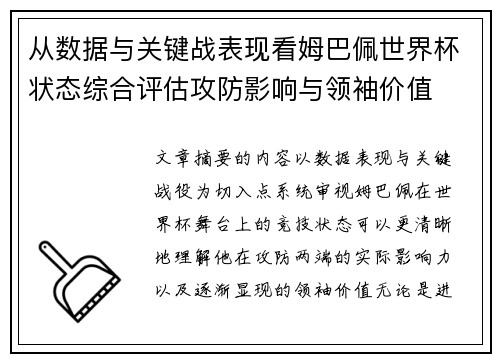 从数据与关键战表现看姆巴佩世界杯状态综合评估攻防影响与领袖价值

文章摘要的内容以数据表现与关键战役为切入点系统审视姆巴佩在世界杯舞台上的竞技状态可以更清晰地理解他在攻防两端的实际影响力以及逐渐显现的领袖价值无论是进